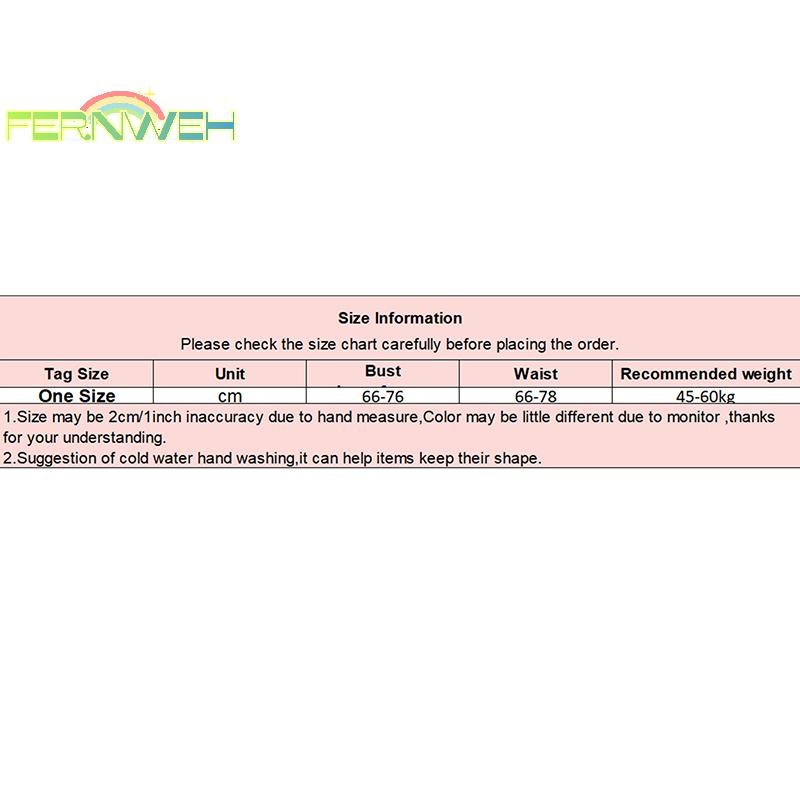 FERNWEH

Size Information

Please check the size chart carefully before placing the order.

| Tag Size | Unit | Bust | Waist | Recommended weight |
|---|---|---|---|---|
| One Size | cm | 66-76 | 66-78 | 45-60kg |

1.Size may be 2cm/1inch inaccuracy due to hand measure,Color may be little different due to monitor ,thanks for your understanding.

2.Suggestion of cold water hand washing,it can help items keep their shape.